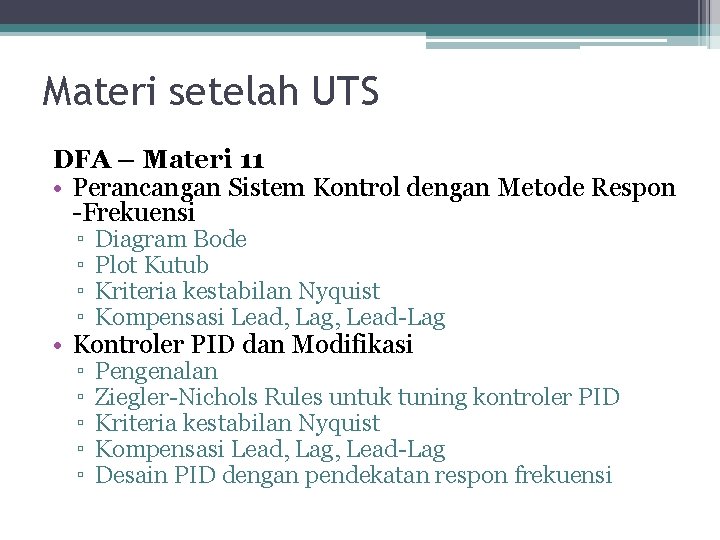 Materi setelah UTS

DFA – Materi 11

• Perancangan Sistem Kontrol dengan Metode Respon -Frekuensi
▫ Diagram Bode
▫ Plot Kutub
▫ Kriteria kestabilan Nyquist
▫ Kompensasi Lead, Lag, Lead-Lag
• Kontroler PID dan Modifikasi
▫ Pengenalan
▫ Ziegler-Nichols Rules untuk tuning kontroler PID
▫ Kriteria kestabilan Nyquist
▫ Kompensasi Lead, Lag, Lead-Lag
▫ Desain PID dengan pendekatan respon frekuensi